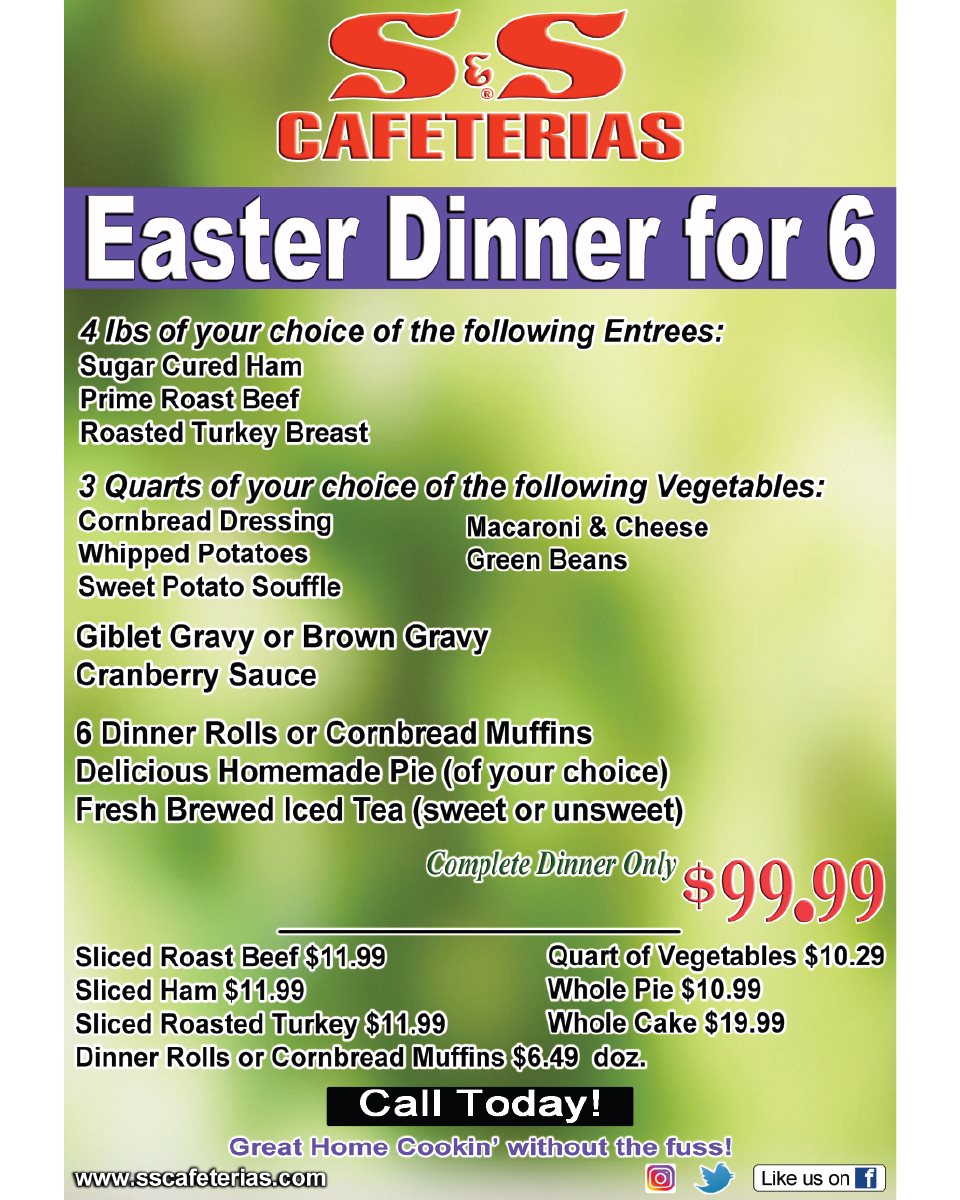 S&S®
CAFETERIAS

Easter Dinner for 6

4 lbs of your choice of the following Entrees:
Sugar Cured Ham
Prime Roast Beef
Roasted Turkey Breast

3 Quarts of your choice of the following Vegetables:
Cornbread Dressing
Whipped Potatoes
Sweet Potato Souffle
Macaroni & Cheese
Green Beans

Giblet Gravy or Brown Gravy
Cranberry Sauce

6 Dinner Rolls or Cornbread Muffins
Delicious Homemade Pie (of your choice)
Fresh Brewed Iced Tea (sweet or unsweet)

Complete Dinner Only $99.99

Sliced Roast Beef $11.99
Sliced Ham $11.99
Sliced Roasted Turkey $11.99
Dinner Rolls or Cornbread Muffins $6.49 doz.
Quart of Vegetables $10.29
Whole Pie $10.99
Whole Cake $19.99

Call Today!

Great Home Cookin' without the fuss!

www.sscafeterias.com
Like us on f